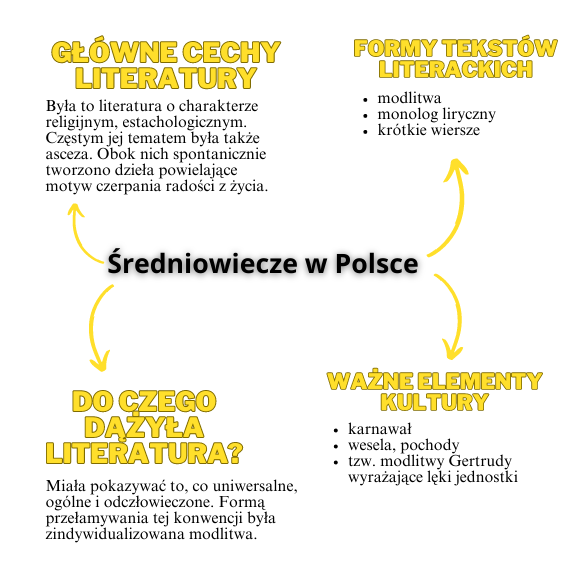 GŁÓWNE CECHY LITERATURY

Była to literatura o charakterze religijnym, estachologicznym. Częstym jej tematem była także asceza. Obok nich spontanicznie tworzono dzieła powielające motyw czerpania radości z życia.

FORMY TEKSTÓW LITERACKICH

- modlitwa
- monolog liryczny
- krótkie wiersze

Średniowiecze w Polsce

DO CZEGO DĄŻYŁA LITERATURA?

Miała pokazywać to, co uniwersalne, ogólne i odczłowieczone. Formą przełamywania tej konwencji była zindywidualizowana modlitwa.

WAŻNE ELEMENTY KULTURY

- karnawał
- wesela, pochody
- tzw. modlitwy Gertrudy wyrażające lęki jednostki